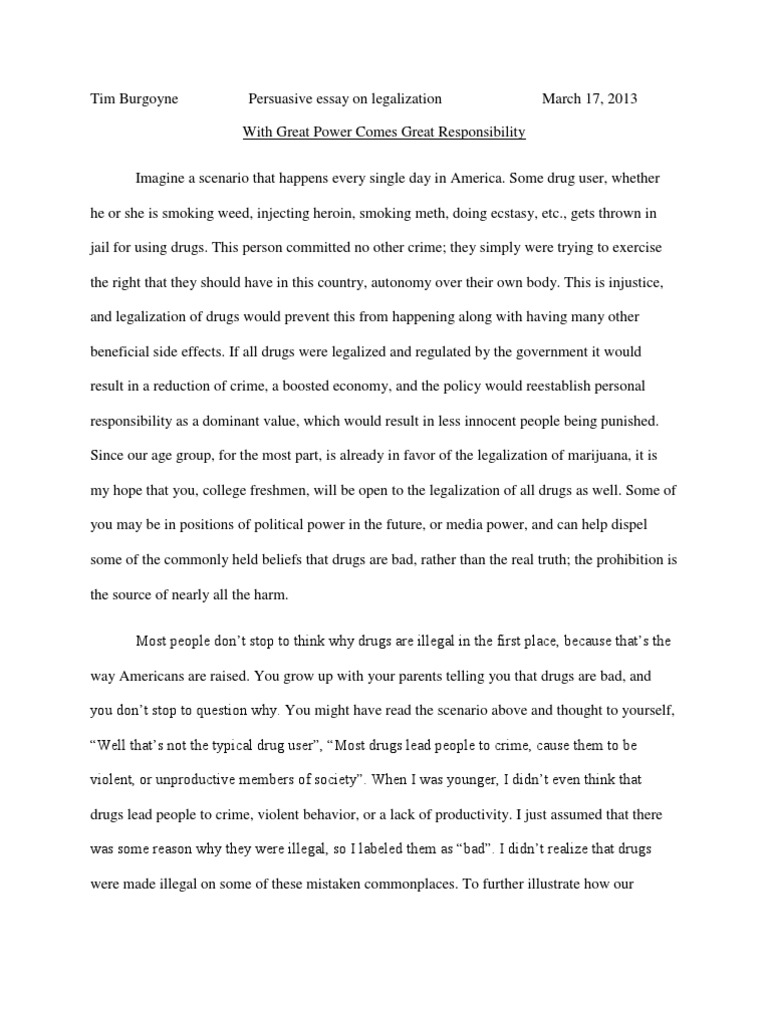 Tim Burgoyne Persuasive essay on legalization March 17, 2013

With Great Power Comes Great Responsibility

Imagine a scenario that happens every single day in America. Some drug user, whether he or she is smoking weed, injecting heroin, smoking meth, doing ecstasy, etc., gets thrown in jail for using drugs. This person committed no other crime; they simply were trying to exercise the right that they should have in this country, autonomy over their own body. This is injustice, and legalization of drugs would prevent this from happening along with having many other beneficial side effects. If all drugs were legalized and regulated by the government it would result in a reduction of crime, a boosted economy, and the policy would reestablish personal responsibility as a dominant value, which would result in less innocent people being punished. Since our age group, for the most part, is already in favor of the legalization of marijuana, it is my hope that you, college freshmen, will be open to the legalization of all drugs as well. Some of you may be in positions of political power in the future, or media power, and can help dispel some of the commonly held beliefs that drugs are bad, rather than the real truth; the prohibition is the source of nearly all the harm.

Most people don't stop to think why drugs are illegal in the first place, because that's the way Americans are raised. You grow up with your parents telling you that drugs are bad, and you don't stop to question why. You might have read the scenario above and thought to yourself, "Well that's not the typical drug user", "Most drugs lead people to crime, cause them to be violent, or unproductive members of society". When I was younger, I didn't even think that drugs lead people to crime, violent behavior, or a lack of productivity. I just assumed that there was some reason why they were illegal, so I labeled them as "bad". I didn't realize that drugs were made illegal on some of these mistaken commonplaces. To further illustrate how our